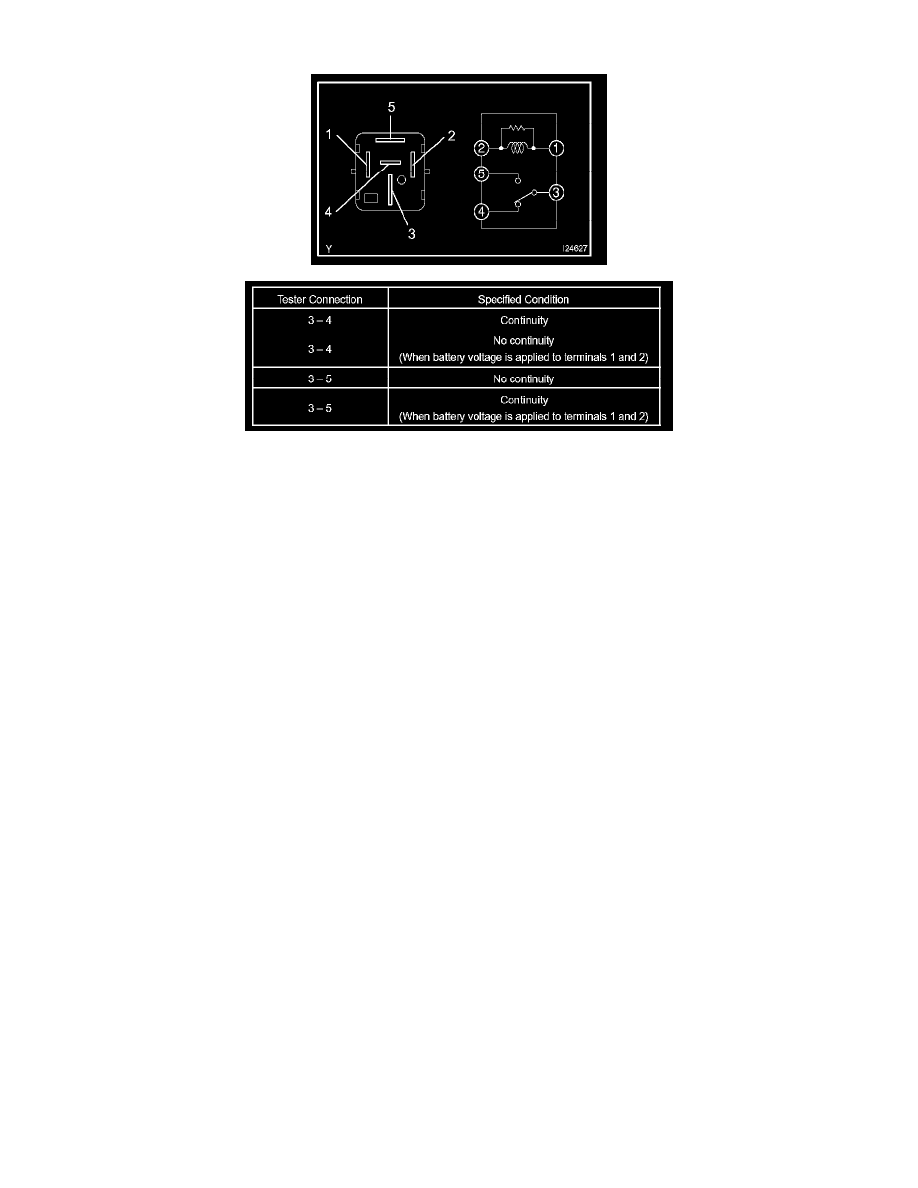 5
1
2
4
3
2
1
5
3
4
Y
I24627

| Tester Connection | Specified Condition |
|---|---|
| 3 – 4 | Continuity |
| 3 – 4 | No continuity (When battery voltage is applied to terminals 1 and 2) |
| 3 – 5 | No continuity |
| 3 – 5 | Continuity (When battery voltage is applied to terminals 1 and 2) |